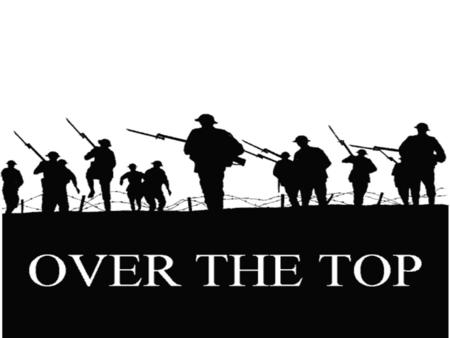 OVER THE TOP